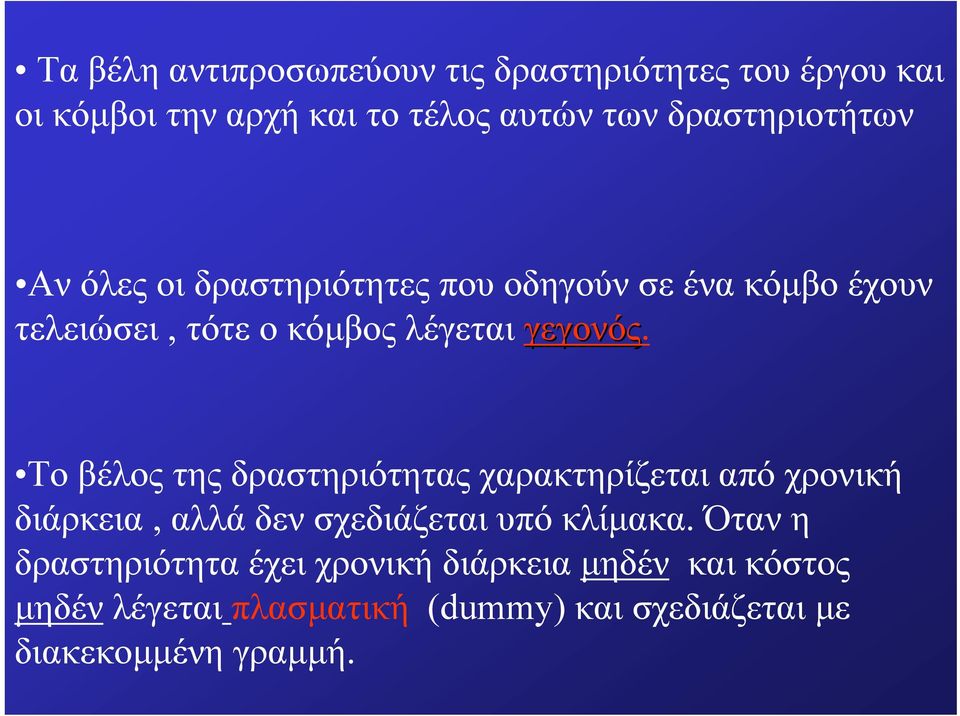 • Τα βέλη αντιπροσωπεύουν τις δραστηριότητες του έργου και οι κόμβοι την αρχή και το τέλος αυτών των δραστηριοτήτων

•Αν όλες οι δραστηριότητες που οδηγούν σε ένα κόμβο έχουν τελειώσει , τότε ο κόμβος λέγεται γεγονός.

•Το βέλος της δραστηριότητας χαρακτηρίζεται από χρονική διάρκεια , αλλά δεν σχεδιάζεται υπό κλίμακα. Όταν η δραστηριότητα έχει χρονική διάρκεια μηδέν και κόστος μηδέν λέγεται πλασματική (dummy) και σχεδιάζεται με διακεκομμένη γραμμή.